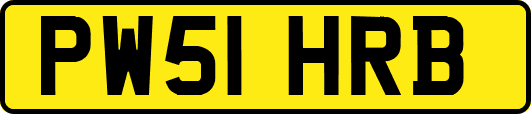 PW51 HRB